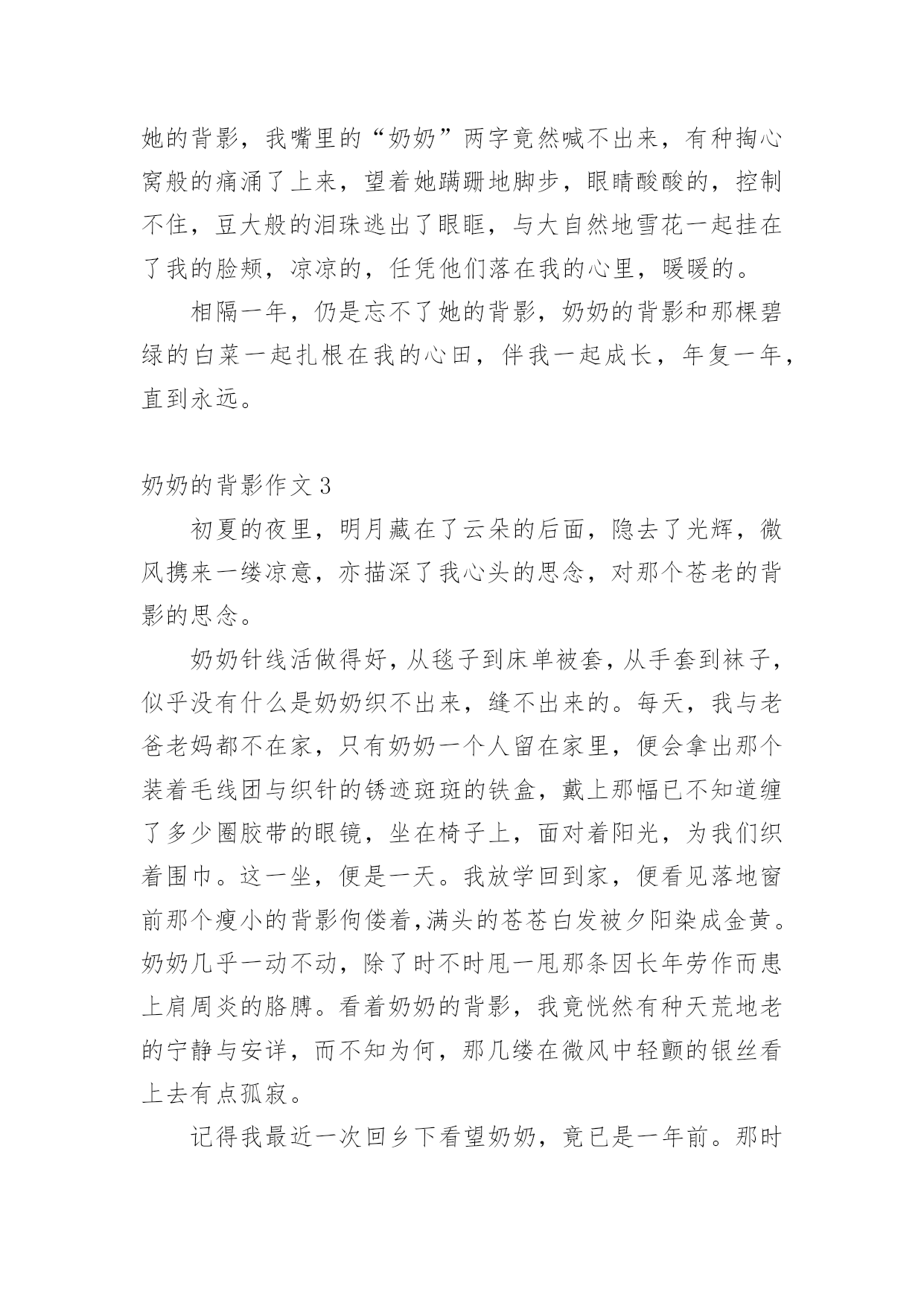 她的背影，我嘴里的“奶奶”两字竟然喊不出来，有种掏心窝般的痛涌了上来，望着她蹒跚地脚步，眼睛酸酸的，控制不住，豆大般的泪珠逃出了眼眶，与大自然地雪花一起挂在了我的脸颊，凉凉的，任凭他们落在我的心里，暖暖的。

相隔一年，仍是忘不了她的背影，奶奶的背影和那棵碧绿的白菜一起扎根在我的心田，伴我一起成长，年复一年，直到永远。

奶奶的背影作文 3

初夏的夜里，明月藏在了云朵的后面，隐去了光辉，微风携来一缕凉意，亦描深了我心头的思念，对那个苍老的背影的思念。

奶奶针线活做得好，从毯子到床单被套，从手套到袜子，似乎没有什么是奶奶织不出来，缝不出来的。每天，我与老爸老妈都不在家，只有奶奶一个人留在家里，便会拿出那个装着毛线团与织针的锈迹斑斑的铁盒，戴上那幅已不知道缠了多少圈胶带的眼镜，坐在椅子上，面对着阳光，为我们织着围巾。这一坐，便是一天。我放学回到家，便看见落地窗前那个瘦小的背影佝偻着，满头的苍苍白发被夕阳染成金黄。奶奶几乎一动不动，除了时不时甩一甩那条因长年劳作而患上肩周炎的胳膊。看着奶奶的背影，我竟恍然有种天荒地老的宁静与安详，而不知为何，那几缕在微风中轻颤的银丝看上去有点孤寂。

记得我最近一次回乡下看望奶奶，竟已是一年前。那时